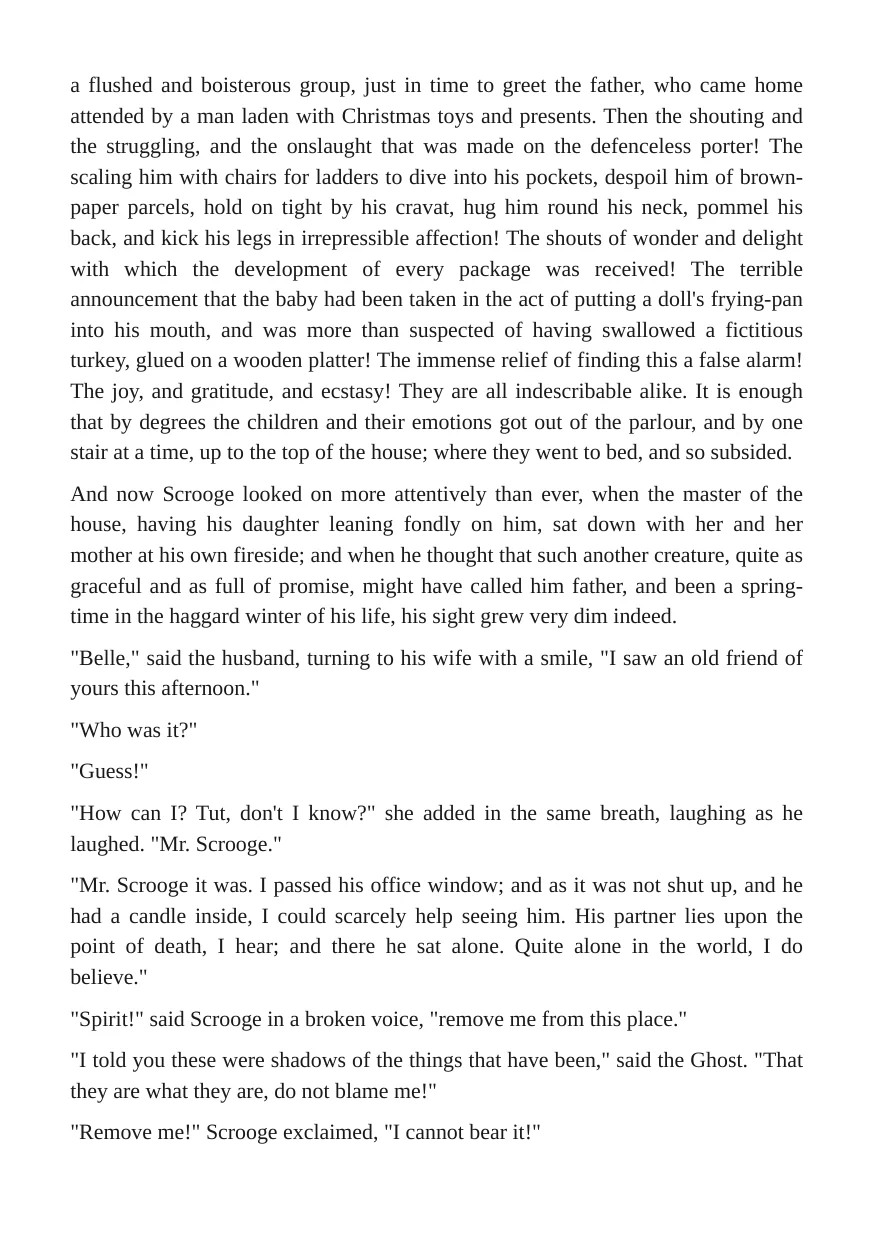 a flushed and boisterous group, just in time to greet the father, who came home attended by a man laden with Christmas toys and presents. Then the shouting and the struggling, and the onslaught that was made on the defenceless porter! The scaling him with chairs for ladders to dive into his pockets, despoil him of brown-paper parcels, hold on tight by his cravat, hug him round his neck, pommel his back, and kick his legs in irrepressible affection! The shouts of wonder and delight with which the development of every package was received! The terrible announcement that the baby had been taken in the act of putting a doll's frying-pan into his mouth, and was more than suspected of having swallowed a fictitious turkey, glued on a wooden platter! The immense relief of finding this a false alarm! The joy, and gratitude, and ecstasy! They are all indescribable alike. It is enough that by degrees the children and their emotions got out of the parlour, and by one stair at a time, up to the top of the house; where they went to bed, and so subsided.

And now Scrooge looked on more attentively than ever, when the master of the house, having his daughter leaning fondly on him, sat down with her and her mother at his own fireside; and when he thought that such another creature, quite as graceful and as full of promise, might have called him father, and been a spring-time in the haggard winter of his life, his sight grew very dim indeed.

"Belle," said the husband, turning to his wife with a smile, "I saw an old friend of yours this afternoon."

"Who was it?"

"Guess!"

"How can I? Tut, don't I know?" she added in the same breath, laughing as he laughed. "Mr. Scrooge."

"Mr. Scrooge it was. I passed his office window; and as it was not shut up, and he had a candle inside, I could scarcely help seeing him. His partner lies upon the point of death, I hear; and there he sat alone. Quite alone in the world, I do believe."

"Spirit!" said Scrooge in a broken voice, "remove me from this place."

"I told you these were shadows of the things that have been," said the Ghost. "That they are what they are, do not blame me!"

"Remove me!" Scrooge exclaimed, "I cannot bear it!"